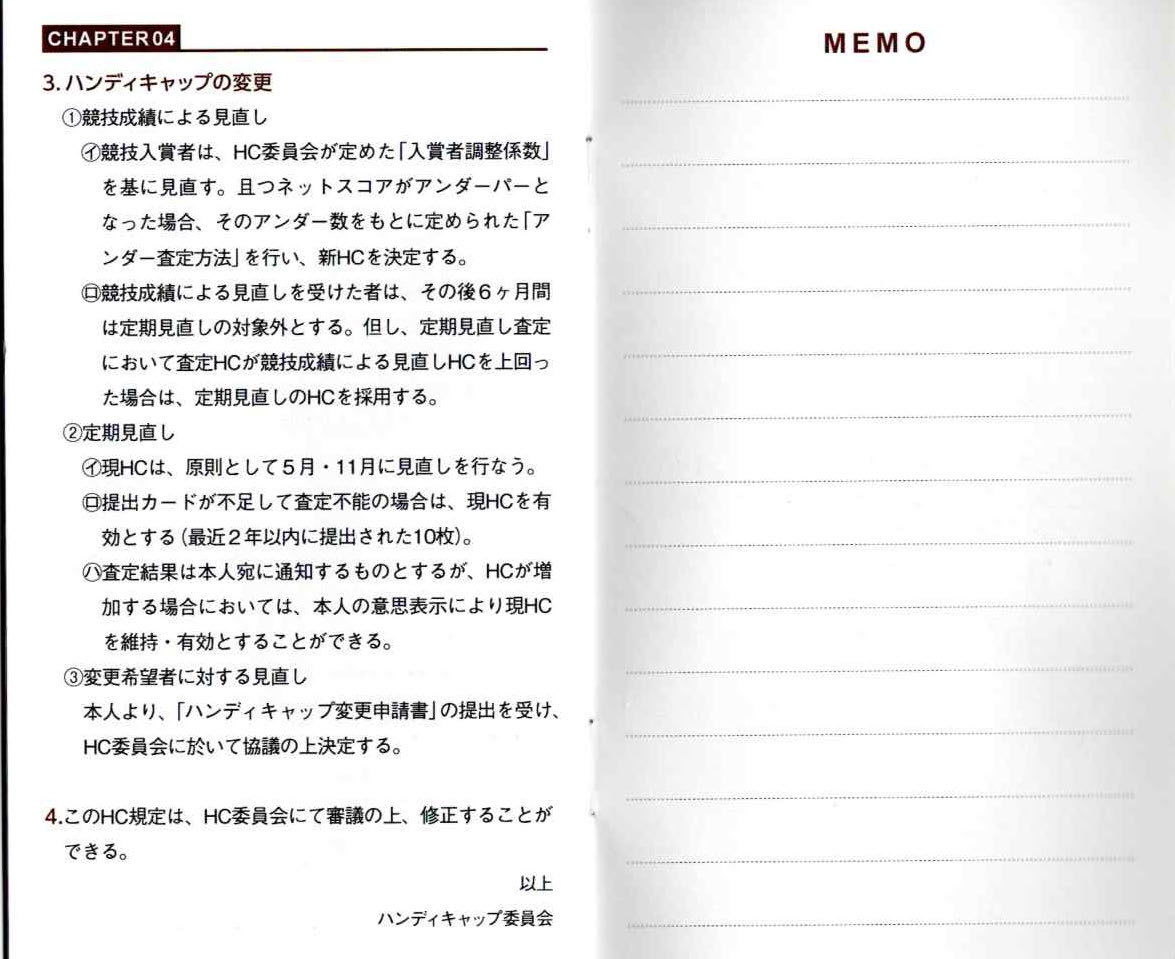 CHAPTER 04

3. ハンディキャップの変更

①競技成績による見直し

㋑競技入賞者は、HC委員会が定めた「入賞者調整係数」を基に見直す。且つネットスコアがアンダーパーとなった場合、そのアンダー数をもとに定められた「アンダー査定方法」を行い、新HCを決定する。

㋺競技成績による見直しを受けた者は、その後6ヶ月間は定期見直しの対象外とする。但し、定期見直し査定において査定HCが競技成績による見直しHCを上回った場合は、定期見直しのHCを採用する。

②定期見直し

㋑現HCは、原則として5月・11月に見直しを行なう。

㋺提出カードが不足して査定不能の場合は、現HCを有効とする（最近2年以内に提出された10枚）。

㋩査定結果は本人宛に通知するものとするが、HCが増加する場合においては、本人の意思表示により現HCを維持・有効とすることができる。

③変更希望者に対する見直し

本人より、「ハンディキャップ変更申請書」の提出を受け、HC委員会に於いて協議の上決定する。

4.このHC規定は、HC委員会にて審議の上、修正することができる。

以上

ハンディキャップ委員会

MEMO